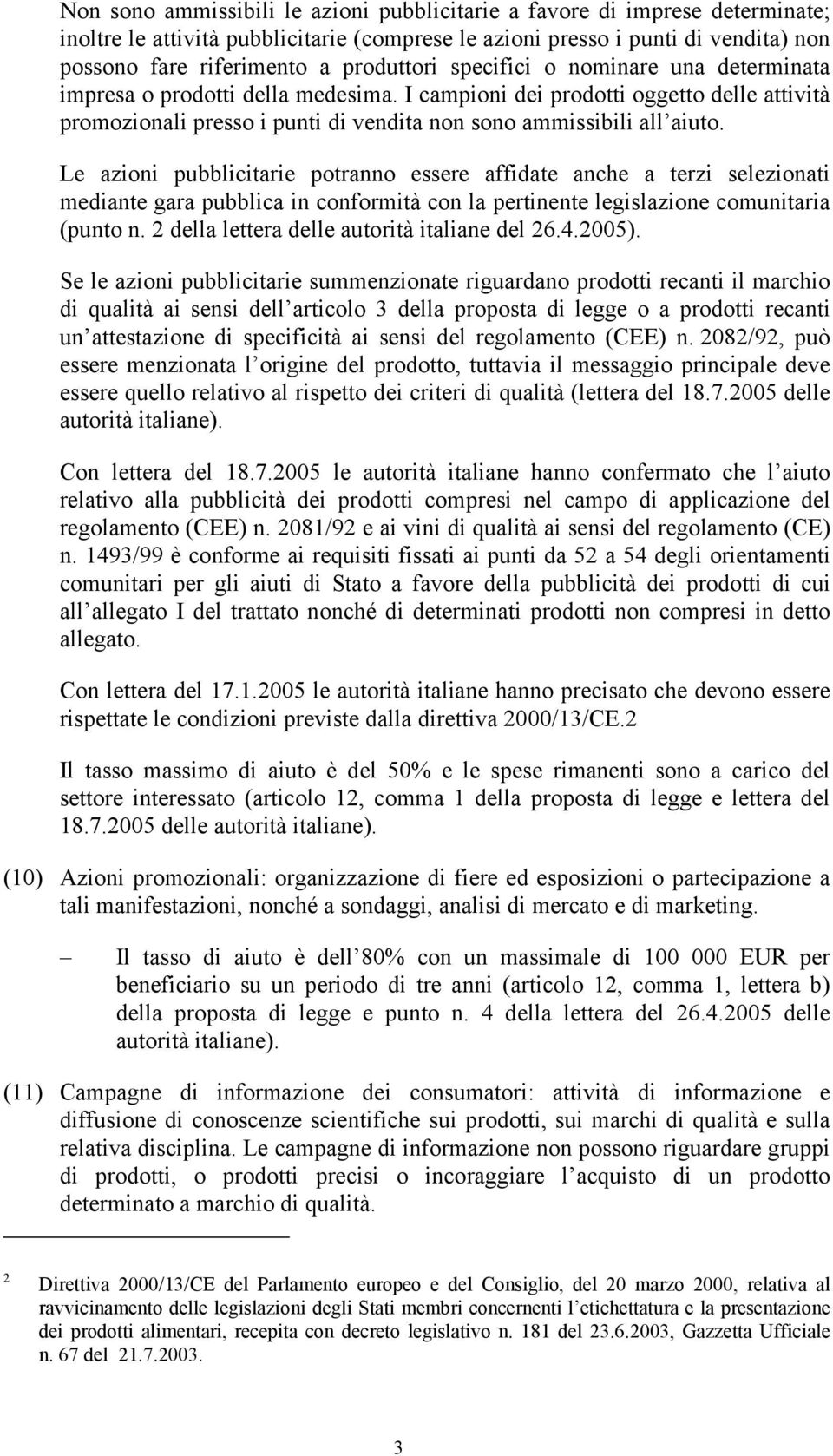 Non sono ammissibili le azioni pubblicitarie a favore di imprese determinate; inoltre le attività pubblicitarie (comprese le azioni presso i punti di vendita) non possono fare riferimento a produttori specifici o nominare una determinata impresa o prodotti della medesima. I campioni dei prodotti oggetto delle attività promozionali presso i punti di vendita non sono ammissibili all aiuto.

Le azioni pubblicitarie potranno essere affidate anche a terzi selezionati mediante gara pubblica in conformità con la pertinente legislazione comunitaria (punto n. 2 della lettera delle autorità italiane del 26.4.2005).

Se le azioni pubblicitarie summenzionate riguardano prodotti recanti il marchio di qualità ai sensi dell articolo 3 della proposta di legge o a prodotti recanti un attestazione di specificità ai sensi del regolamento (CEE) n. 2082/92, può essere menzionata l origine del prodotto, tuttavia il messaggio principale deve essere quello relativo al rispetto dei criteri di qualità (lettera del 18.7.2005 delle autorità italiane).

Con lettera del 18.7.2005 le autorità italiane hanno confermato che l aiuto relativo alla pubblicità dei prodotti compresi nel campo di applicazione del regolamento (CEE) n. 2081/92 e ai vini di qualità ai sensi del regolamento (CE) n. 1493/99 è conforme ai requisiti fissati ai punti da 52 a 54 degli orientamenti comunitari per gli aiuti di Stato a favore della pubblicità dei prodotti di cui all allegato I del trattato nonché di determinati prodotti non compresi in detto allegato.

Con lettera del 17.1.2005 le autorità italiane hanno precisato che devono essere rispettate le condizioni previste dalla direttiva 2000/13/CE.2

Il tasso massimo di aiuto è del 50% e le spese rimanenti sono a carico del settore interessato (articolo 12, comma 1 della proposta di legge e lettera del 18.7.2005 delle autorità italiane).

(10) Azioni promozionali: organizzazione di fiere ed esposizioni o partecipazione a tali manifestazioni, nonché a sondaggi, analisi di mercato e di marketing.

– Il tasso di aiuto è dell 80% con un massimale di 100 000 EUR per beneficiario su un periodo di tre anni (articolo 12, comma 1, lettera b) della proposta di legge e punto n. 4 della lettera del 26.4.2005 delle autorità italiane).

(11) Campagne di informazione dei consumatori: attività di informazione e diffusione di conoscenze scientifiche sui prodotti, sui marchi di qualità e sulla relativa disciplina. Le campagne di informazione non possono riguardare gruppi di prodotti, o prodotti precisi o incoraggiare l acquisto di un prodotto determinato a marchio di qualità.

2 Direttiva 2000/13/CE del Parlamento europeo e del Consiglio, del 20 marzo 2000, relativa al ravvicinamento delle legislazioni degli Stati membri concernenti l etichettatura e la presentazione dei prodotti alimentari, recepita con decreto legislativo n. 181 del 23.6.2003, Gazzetta Ufficiale n. 67 del 21.7.2003.

3